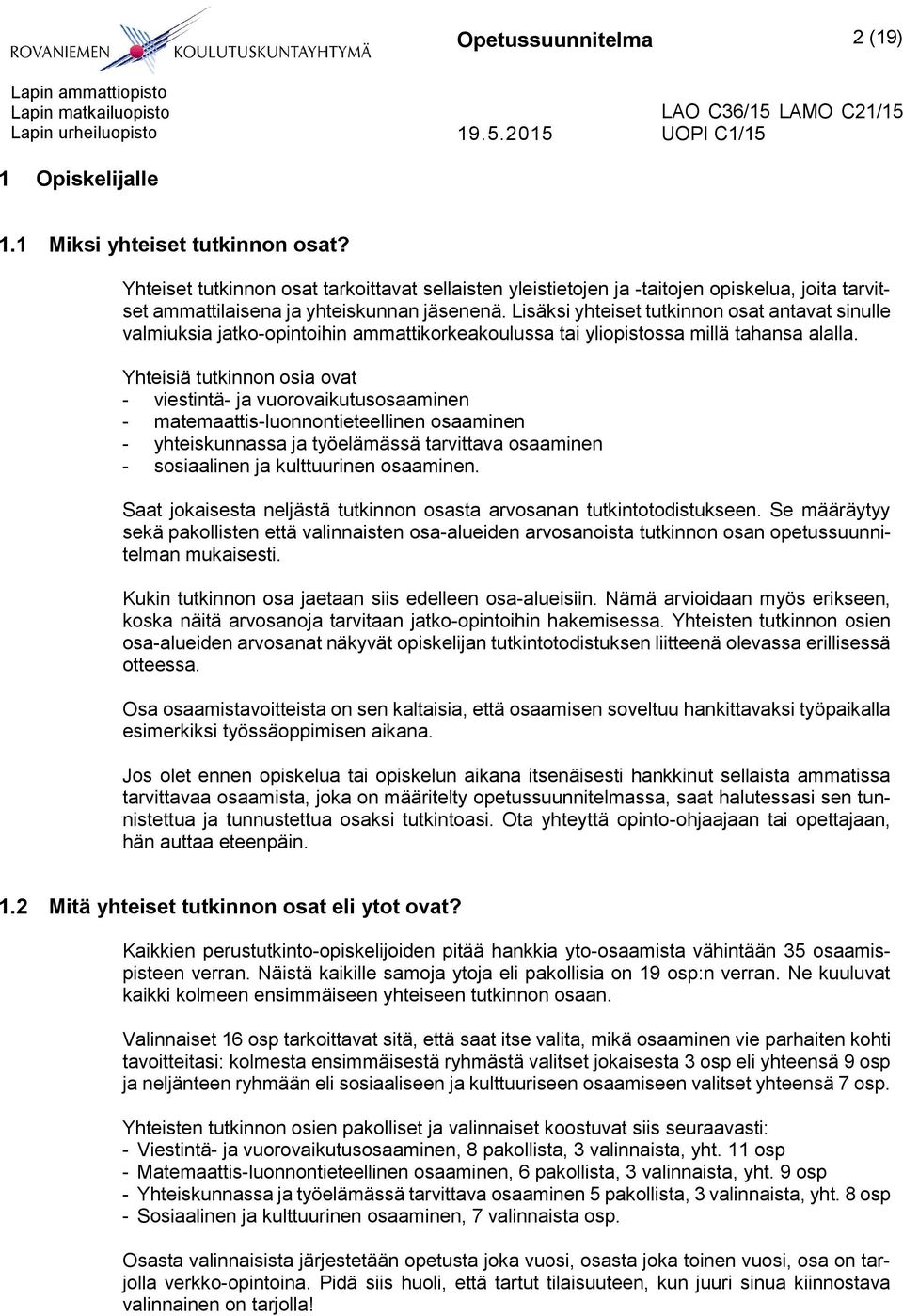 ROVANIEMEN KOULUTUSKUNTAYHTYMÄ
Opetussuunnitelma
2 (19)

Lapin ammattiopisto
Lapin matkailuopisto
Lapin urheiluopisto
19.5.2015
LAO C36/15 LAMO C21/15
UOPI C1/15

1 Opiskelijalle

1.1 Miksi yhteiset tutkinnon osat?

Yhteiset tutkinnon osat tarkoittavat sellaisten yleistietojen ja -taitojen opiskelua, joita tarvitset ammattilaisena ja yhteiskunnan jäsenenä. Lisäksi yhteiset tutkinnon osat antavat sinulle valmiuksia jatko-opintoihin ammattikorkeakoulussa tai yliopistossa millä tahansa alalla.

Yhteisiä tutkinnon osia ovat
- viestintä- ja vuorovaikutusosaaminen
- matemaattis-luonnontieteellinen osaaminen
- yhteiskunnassa ja työelämässä tarvittava osaaminen
- sosiaalinen ja kulttuurinen osaaminen.

Saat jokaisesta neljästä tutkinnon osasta arvosanan tutkintotodistukseen. Se määräytyy sekä pakollisten että valinnaisten osa-alueiden arvosanoista tutkinnon osan opetussuunnitelman mukaisesti.

Kukin tutkinnon osa jaetaan siis edelleen osa-alueisiin. Nämä arvioidaan myös erikseen, koska näitä arvosanoja tarvitaan jatko-opintoihin hakemisessa. Yhteisten tutkinnon osien osa-alueiden arvosanat näkyvät opiskelijan tutkintotodistuksen liitteenä olevassa erillisessä otteessa.

Osa osaamistavoitteista on sen kaltaisia, että osaamisen soveltuu hankittavaksi työpaikalla esimerkiksi työssäoppimisen aikana.

Jos olet ennen opiskelua tai opiskelun aikana itsenäisesti hankkinut sellaista ammatissa tarvittavaa osaamista, joka on määritelty opetussuunnitelmassa, saat halutessasi sen tunnistettua ja tunnustettua osaksi tutkintoasi. Ota yhteyttä opinto-ohjaajaan tai opettajaan, hän auttaa eteenpäin.

1.2 Mitä yhteiset tutkinnon osat eli ytot ovat?

Kaikkien perustutkinto-opiskelijoiden pitää hankkia yto-osaamista vähintään 35 osaamispisteen verran. Näistä kaikille samoja ytoja eli pakollisia on 19 osp:n verran. Ne kuuluvat kaikki kolmeen ensimmäiseen yhteiseen tutkinnon osaan.

Valinnaiset 16 osp tarkoittavat sitä, että saat itse valita, mikä osaaminen vie parhaiten kohti tavoitteitasi: kolmesta ensimmäisestä ryhmästä valitset jokaisesta 3 osp eli yhteensä 9 osp ja neljänteen ryhmään eli sosiaaliseen ja kulttuuriseen osaamiseen valitset yhteensä 7 osp.

Yhteisten tutkinnon osien pakolliset ja valinnaiset koostuvat siis seuraavasti:
- Viestintä- ja vuorovaikutusosaaminen, 8 pakollista, 3 valinnaista, yht. 11 osp
- Matemaattis-luonnontieteellinen osaaminen, 6 pakollista, 3 valinnaista, yht. 9 osp
- Yhteiskunnassa ja työelämässä tarvittava osaaminen 5 pakollista, 3 valinnaista, yht. 8 osp
- Sosiaalinen ja kulttuurinen osaaminen, 7 valinnaista osp.

Osasta valinnaisista järjestetään opetusta joka vuosi, osasta joka toinen vuosi, osa on tarjolla verkko-opintoina. Pidä siis huoli, että tartut tilaisuuteen, kun juuri sinua kiinnostava valinnainen on tarjolla!